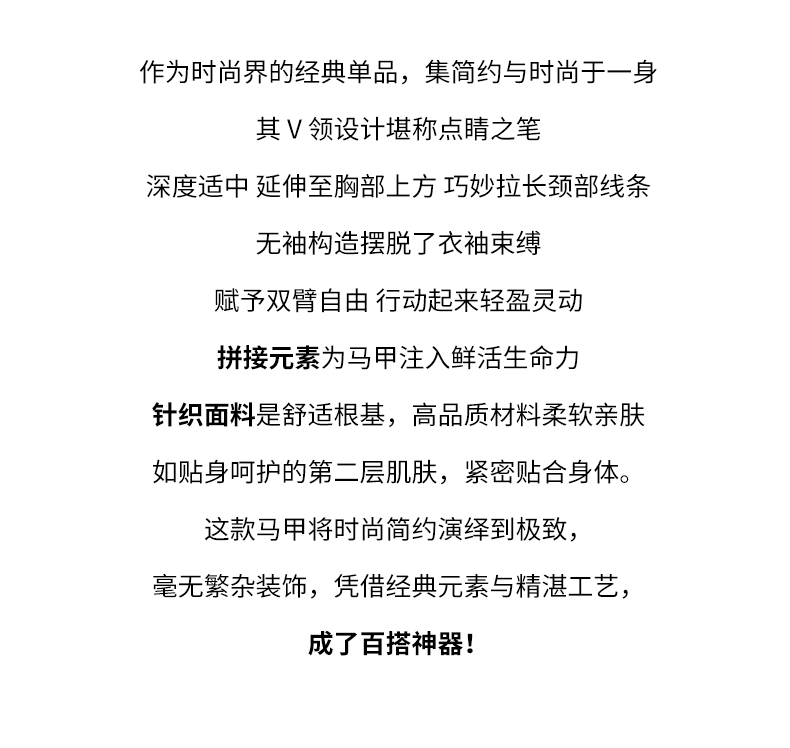 作为时尚界的经典单品，集简约与时尚于一身

其 V 领设计堪称点睛之笔

深度适中 延伸至胸部上方 巧妙拉长颈部线条

无袖构造摆脱了衣袖束缚

赋予双臂自由 行动起来轻盈灵动

拼接元素为马甲注入鲜活生命力

针织面料是舒适根基，高品质材料柔软亲肤

如贴身呵护的第二层肌肤，紧密贴合身体。

这款马甲将时尚简约演绎到极致，

毫无繁杂装饰，凭借经典元素与精湛工艺，

成了百搭神器！